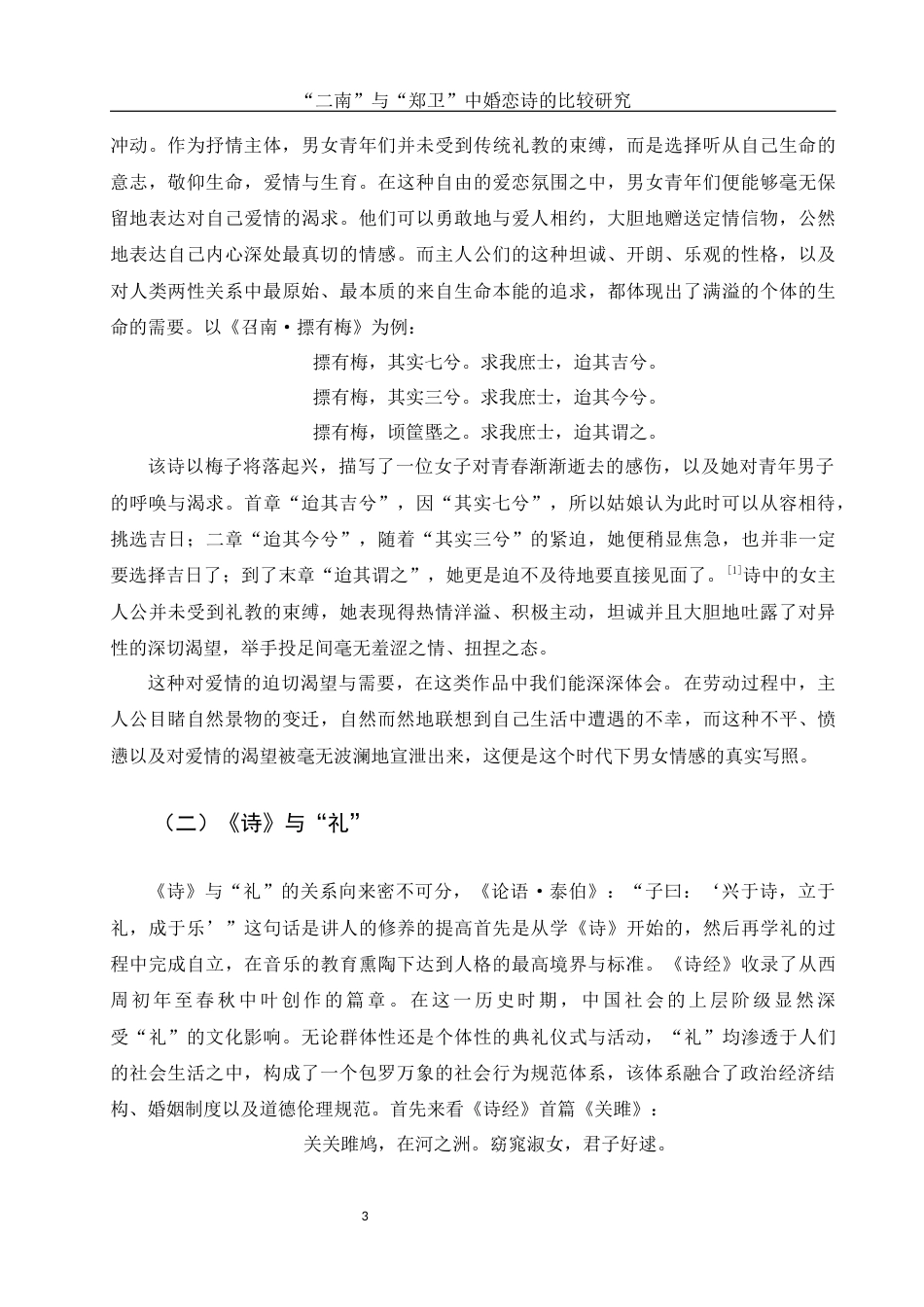 “二南”与“郑卫”中婚恋诗的比较研究

冲动。作为抒情主体，男女青年们并未受到传统礼教的束缚，而是选择听从自己生命的意志，敬仰生命，爱情与生育。在这种自由的爱恋氛围之中，男女青年们便能够毫无保留地表达对自己爱情的渴求。他们可以勇敢地与爱人相约，大胆地赠送定情信物，公然地表达自己内心深处最真切的情感。而主人公们的这种坦诚、开朗、乐观的性格，以及对人类两性关系中最原始、最本质的来自生命本能的追求，都体现出了满溢的个体的生命的需要。以《召南·摽有梅》为例：

摽有梅，其实七兮。求我庶士，迨其吉兮。
摽有梅，其实三兮。求我庶士，迨其今兮。
摽有梅，顷筐塈之。求我庶士，迨其谓之。

该诗以梅子将落起兴，描写了一位女子对青春渐渐逝去的感伤，以及她对青年男子的呼唤与渴求。首章“迨其吉兮”，因“其实七兮”，所以姑娘认为此时可以从容相待，挑选吉日；二章“迨其今兮”，随着“其实三兮”的紧迫，她便稍显焦急，也并非一定要选择吉日了；到了末章“迨其谓之”，她更是迫不及待地要直接见面了。$^{[1]}$诗中的女主人公并未受到礼教的束缚，她表现得热情洋溢、积极主动，坦诚并且大胆地吐露了对异性的深切渴望，举手投足间毫无羞涩之情、扭捏之态。

这种对爱情的迫切渴望与需要，在这类作品中我们能深深体会。在劳动过程中，主人公目睹自然景物的变迁，自然而然地联想到自己生活中遭遇的不幸，而这种不平、愤懑以及对爱情的渴望被毫无波澜地宣泄出来，这便是这个时代下男女情感的真实写照。

（二）《诗》与“礼”

《诗》与“礼”的关系向来密不可分，《论语·泰伯》：“子曰：‘兴于诗，立于礼，成于乐’”这句话是讲人的修养的提高首先是从学《诗》开始的，然后再学礼的过程中完成自立，在音乐的教育熏陶下达到人格的最高境界与标准。《诗经》收录了从西周初年至春秋中叶创作的篇章。在这一历史时期，中国社会的上层阶级显然深受“礼”的文化影响。无论群体性还是个体性的典礼仪式与活动，“礼”均渗透于人们的社会生活之中，构成了一个包罗万象的社会行为规范体系，该体系融合了政治经济结构、婚姻制度以及道德伦理规范。首先来看《诗经》首篇《关雎》：

关关雎鸠，在河之洲。窈窕淑女，君子好逑。

3